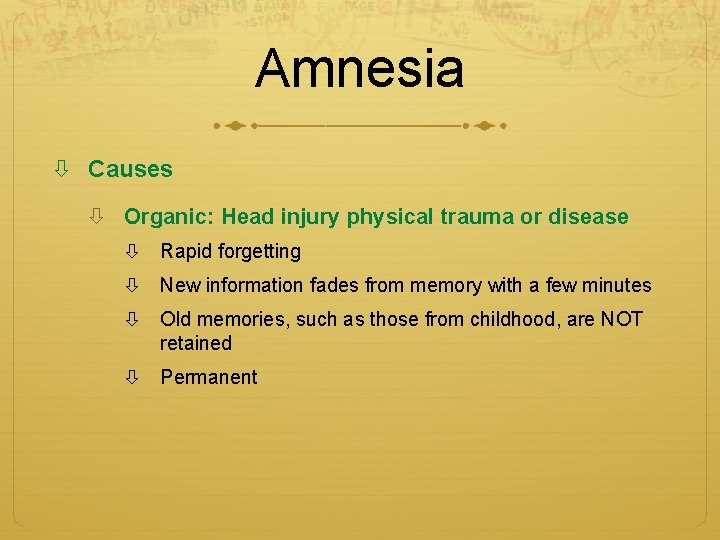 Amnesia

⇩ Causes

⇩ Organic: Head injury physical trauma or disease

⇩ Rapid forgetting

⇩ New information fades from memory with a few minutes

⇩ Old memories, such as those from childhood, are NOT retained

⇩ Permanent